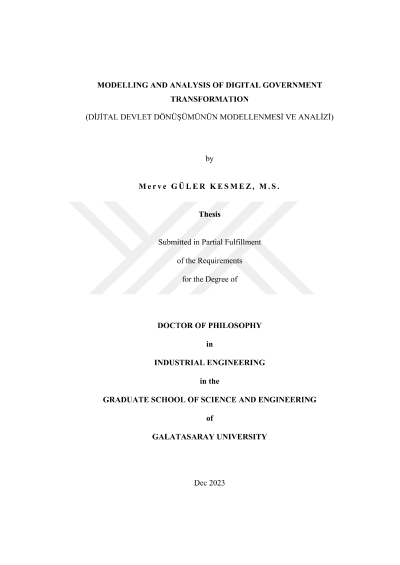 MODELLING AND ANALYSIS OF DIGITAL GOVERNMENT TRANSFORMATION

(DİJİTAL DEVLET DÖNÜŞÜMÜNÜN MODELLENMESİ VE ANALİZİ)

by

Merve GÜLER KESMEZ, M.S.

Thesis

Submitted in Partial Fulfillment
of the Requirements
for the Degree of

DOCTOR OF PHILOSOPHY

in

INDUSTRIAL ENGINEERING

in the

GRADUATE SCHOOL OF SCIENCE AND ENGINEERING

of

GALATASARAY UNIVERSITY

Dec 2023